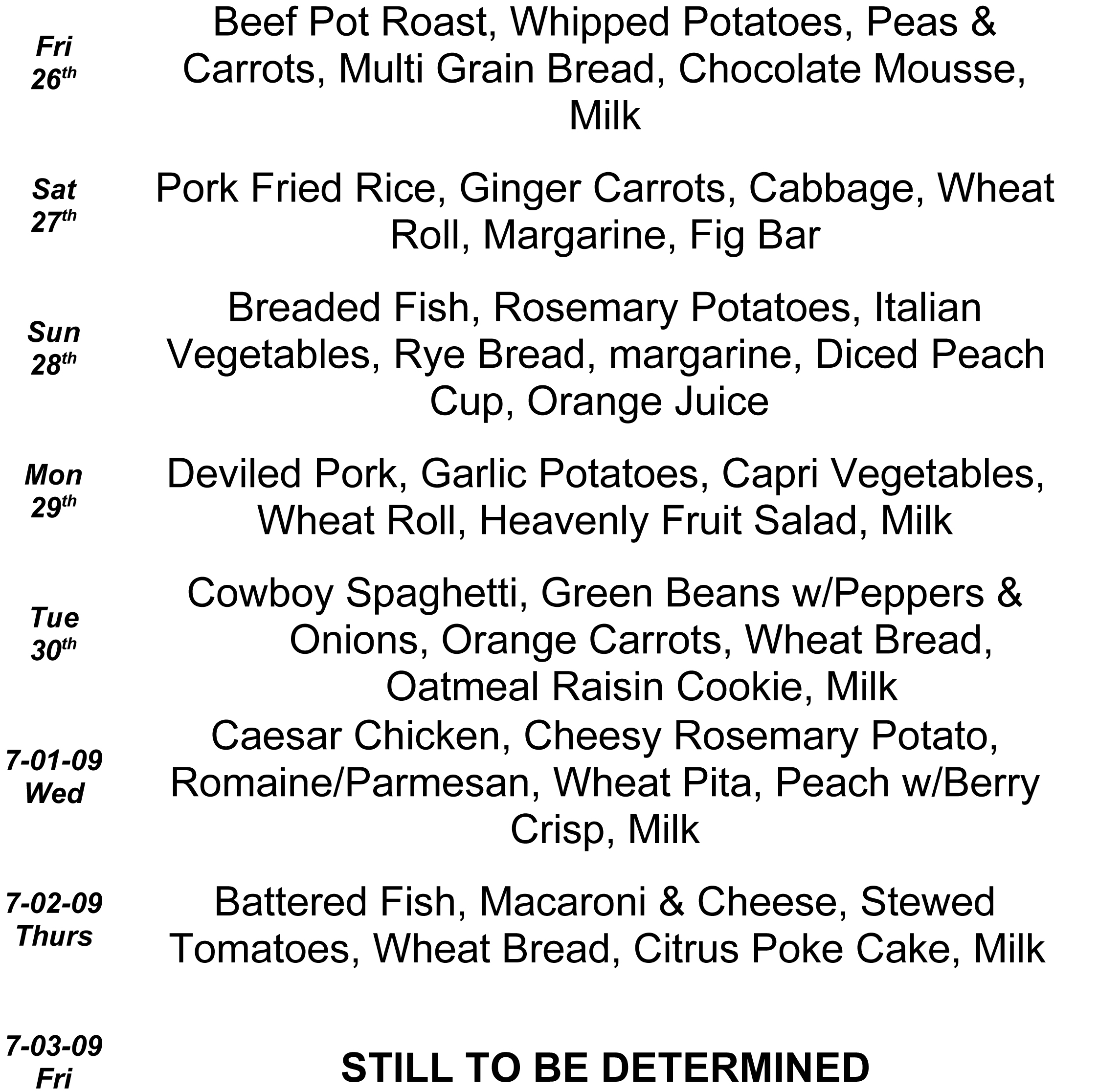 Fri
26th

Beef Pot Roast, Whipped Potatoes, Peas & Carrots, Multi Grain Bread, Chocolate Mousse, Milk

Sat
27th

Pork Fried Rice, Ginger Carrots, Cabbage, Wheat Roll, Margarine, Fig Bar

Sun
28th

Breaded Fish, Rosemary Potatoes, Italian Vegetables, Rye Bread, margarine, Diced Peach Cup, Orange Juice

Mon
29th

Deviled Pork, Garlic Potatoes, Capri Vegetables, Wheat Roll, Heavenly Fruit Salad, Milk

Tue
30th

Cowboy Spaghetti, Green Beans w/Peppers & Onions, Orange Carrots, Wheat Bread, Oatmeal Raisin Cookie, Milk

7-01-09
Wed

Caesar Chicken, Cheesy Rosemary Potato, Romaine/Parmesan, Wheat Pita, Peach w/Berry Crisp, Milk

7-02-09
Thurs

Battered Fish, Macaroni & Cheese, Stewed Tomatoes, Wheat Bread, Citrus Poke Cake, Milk

7-03-09
Fri

STILL TO BE DETERMINED